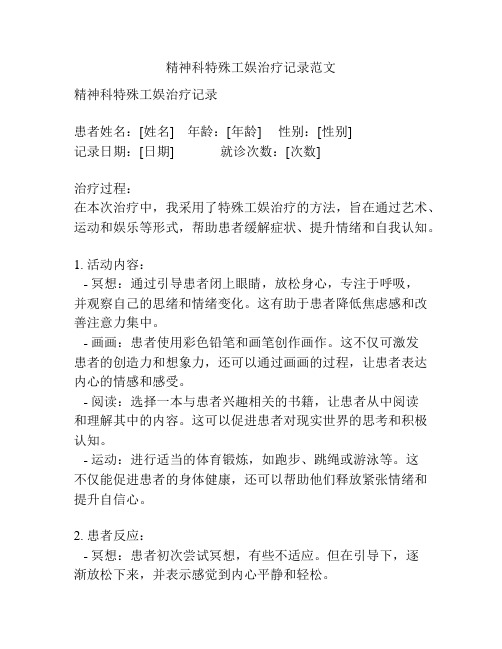 精神科特殊工娱治疗记录范文

精神科特殊工娱治疗记录

患者姓名：[姓名]　年龄：[年龄]　性别：[性别]
记录日期：[日期]　　就诊次数：[次数]

治疗过程：
在本次治疗中，我采用了特殊工娱治疗的方法，旨在通过艺术、运动和娱乐等形式，帮助患者缓解症状、提升情绪和自我认知。

1. 活动内容：
- 冥想：通过引导患者闭上眼睛，放松身心，专注于呼吸，并观察自己的思绪和情绪变化。这有助于患者降低焦虑感和改善注意力集中。
- 画画：患者使用彩色铅笔和画笔创作画作。这不仅可激发患者的创造力和想象力，还可以通过画画的过程，让患者表达内心的情感和感受。
- 阅读：选择一本与患者兴趣相关的书籍，让患者从中阅读和理解其中的内容。这可以促进患者对现实世界的思考和积极认知。
- 运动：进行适当的体育锻炼，如跑步、跳绳或游泳等。这不仅能促进患者的身体健康，还可以帮助他们释放紧张情绪和提升自信心。

2. 患者反应：
- 冥想：患者初次尝试冥想，有些不适应。但在引导下，逐渐放松下来，并表示感觉到内心平静和轻松。